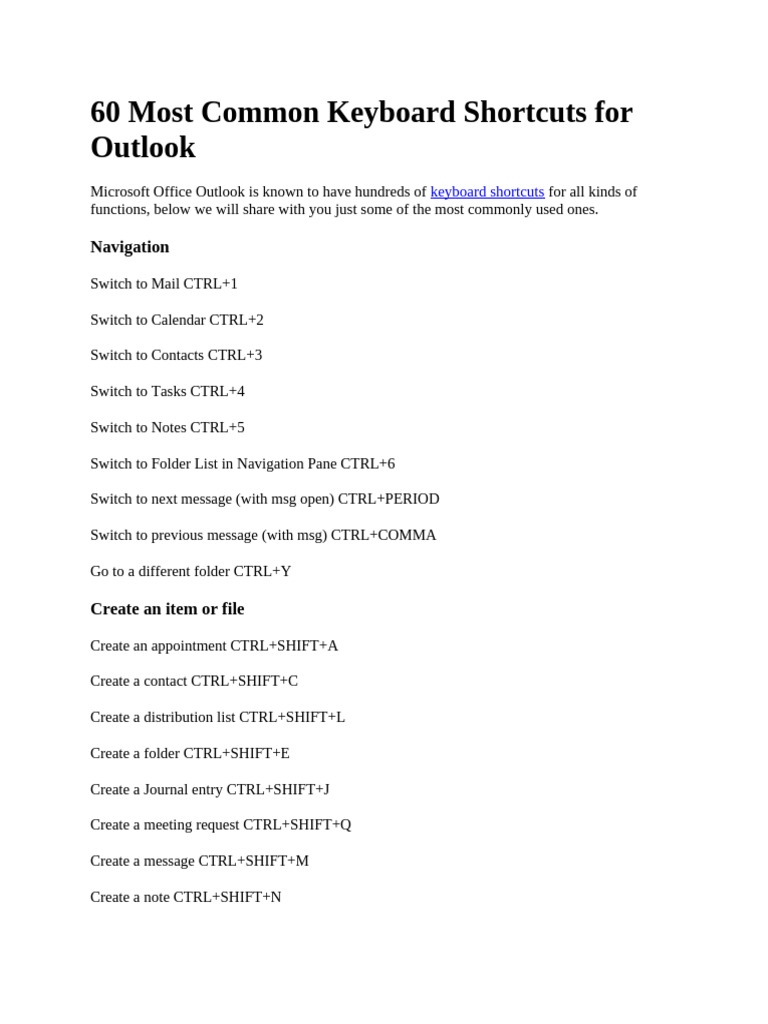 60 Most Common Keyboard Shortcuts for Outlook

Microsoft Office Outlook is known to have hundreds of keyboard shortcuts for all kinds of functions, below we will share with you just some of the most commonly used ones.

Navigation

Switch to Mail CTRL+1

Switch to Calendar CTRL+2

Switch to Contacts CTRL+3

Switch to Tasks CTRL+4

Switch to Notes CTRL+5

Switch to Folder List in Navigation Pane CTRL+6

Switch to next message (with msg open) CTRL+PERIOD

Switch to previous message (with msg) CTRL+COMMA

Go to a different folder CTRL+Y

Create an item or file

Create an appointment CTRL+SHIFT+A

Create a contact CTRL+SHIFT+C

Create a distribution list CTRL+SHIFT+L

Create a folder CTRL+SHIFT+E

Create a Journal entry CTRL+SHIFT+J

Create a meeting request CTRL+SHIFT+Q

Create a message CTRL+SHIFT+M

Create a note CTRL+SHIFT+N